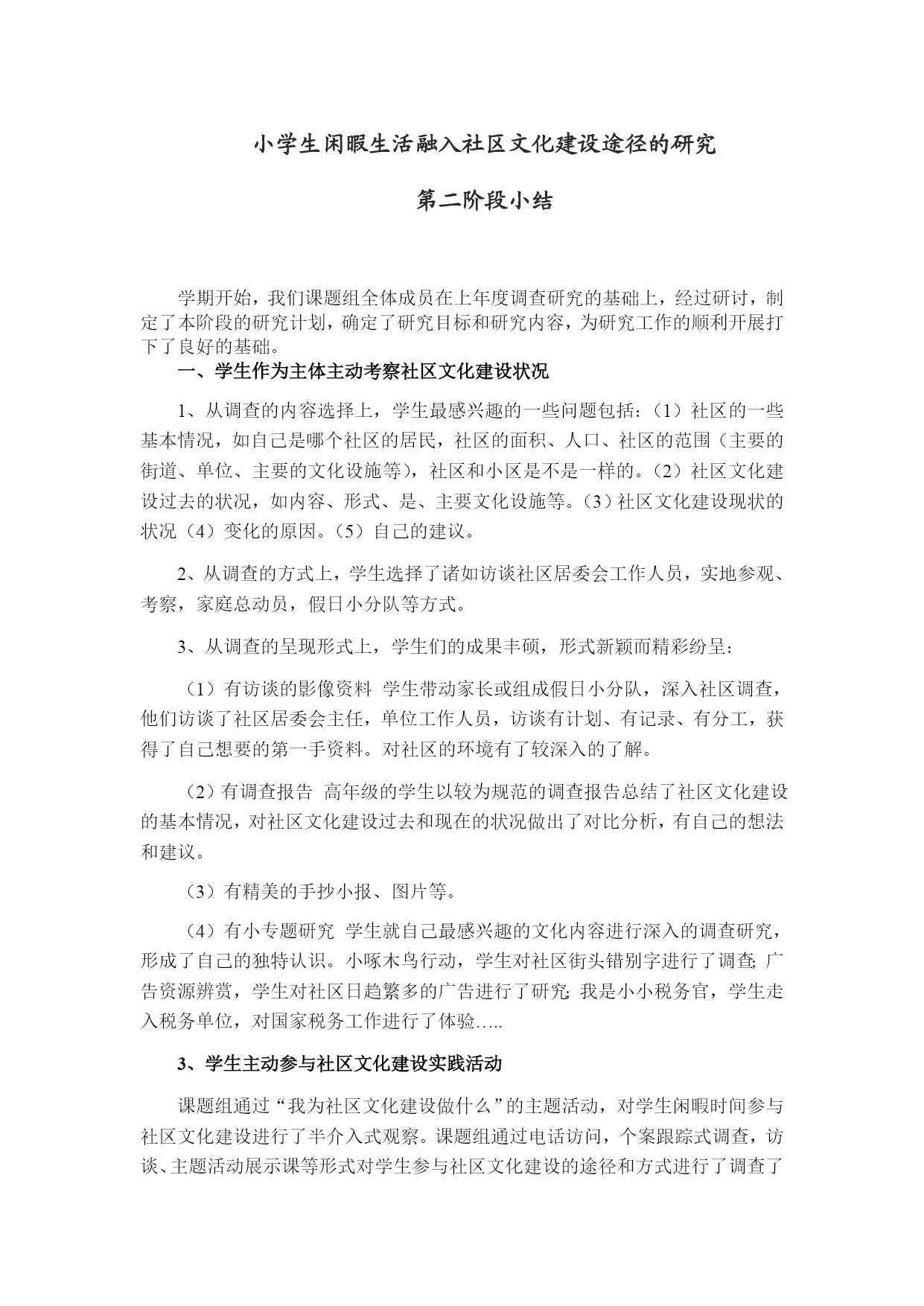 小学生闲暇生活融入社区文化建设途径的研究

第二阶段小结

学期开始，我们课题组全体成员在上年度调查研究的基础上，经过研讨，制定了本阶段的研究计划，确定了研究目标和研究内容，为研究工作的顺利开展打下了良好的基础。

一、学生作为主体主动考察社区文化建设状况

1、从调查的内容选择上，学生最感兴趣的一些问题包括：（1）社区的一些基本情况，如自己是哪个社区的居民，社区的面积、人口、社区的范围（主要的街道、单位、主要的文化设施等），社区和小区是不是一样的。（2）社区文化建设过去的状况，如内容、形式、是、主要文化设施等。（3）社区文化建设现状的状况（4）变化的原因。（5）自己的建议。

2、从调查的方式上，学生选择了诸如访谈社区居委会工作人员，实地参观、考察，家庭总动员，假日小分队等方式。

3、从调查的呈现形式上，学生们的成果丰硕，形式新颖而精彩纷呈：

（1）有访谈的影像资料 学生带动家长或组成假日小分队，深入社区调查，他们访谈了社区居委会主任，单位工作人员，访谈有计划、有记录、有分工，获得了自己想要的第一手资料。对社区的环境有了较深入的了解。

（2）有调查报告 高年级的学生以较为规范的调查报告总结了社区文化建设的基本情况，对社区文化建设过去和现在的状况做出了对比分析，有自己的想法和建议。

（3）有精美的手抄小报、图片等。

（4）有小专题研究 学生就自己最感兴趣的文化内容进行深入的调查研究，形成了自己的独特认识。小啄木鸟行动，学生对社区街头错别字进行了调查; 广告资源辨赏，学生对社区日趋繁多的广告进行了研究; 我是小小税务官，学生走入税务单位，对国家税务工作进行了体验…..

3、学生主动参与社区文化建设实践活动

课题组通过“我为社区文化建设做什么”的主题活动，对学生闲暇时间参与社区文化建设进行了半介入式观察。课题组通过电话访问，个案跟踪式调查，访谈、主题活动展示课等形式对学生参与社区文化建设的途径和方式进行了调查了